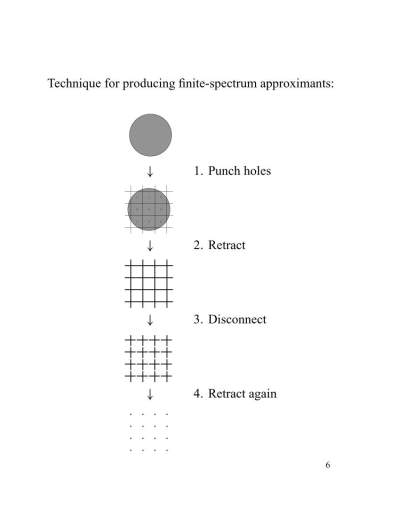 Technique for producing finite-spectrum approximants:

↓ 1. Punch holes

↓ 2. Retract

↓ 3. Disconnect

↓ 4. Retract again

6